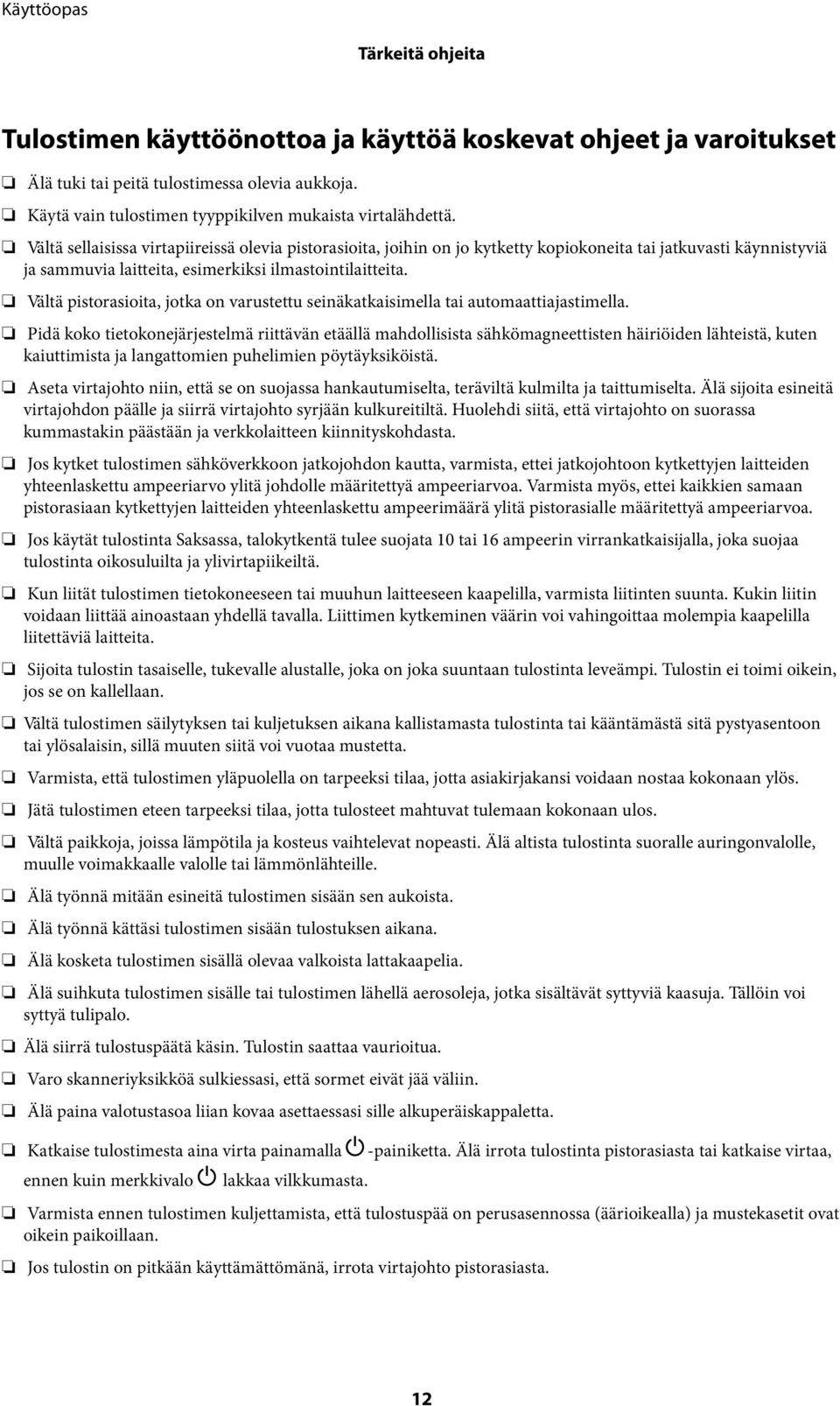 Käyttöopas

Tärkeitä ohjeita

Tulostimen käyttöönottoa ja käyttöä koskevat ohjeet ja varoitukset

❏ Älä tuki tai peitä tulostimessa olevia aukkoja.

❏ Käytä vain tulostimen tyyppikilven mukaista virtalähdettä.

❏ Vältä sellaisissa virtapiireissä olevia pistorasioita, joihin on jo kytketty kopiokoneita tai jatkuvasti käynnistyviä ja sammuvia laitteita, esimerkiksi ilmastointilaitteita.

❏ Vältä pistorasioita, jotka on varustettu seinäkatkaisimella tai automaattiajastimella.

❏ Pidä koko tietokonejärjestelmä riittävän etäällä mahdollisista sähkömagneettisten häiriöiden lähteistä, kuten kaiuttimista ja langattomien puhelimien pöytäyksiköistä.

❏ Aseta virtajohto niin, että se on suojassa hankautumiselta, teräviltä kulmilta ja taittumiselta. Älä sijoita esineitä virtajohdon päälle ja siirrä virtajohto syrjään kulkureitiltä. Huolehdi siitä, että virtajohto on suorassa kummastakin päästään ja verkkolaitteen kiinnityskohdasta.

❏ Jos kytket tulostimen sähköverkkoon jatkojohdon kautta, varmista, ettei jatkojohtoon kytkettyjen laitteiden yhteenlaskettu ampeeriarvo ylitä johdolle määritettyä ampeeriarvoa. Varmista myös, ettei kaikkien samaan pistorasiaan kytkettyjen laitteiden yhteenlaskettu ampeerimäärä ylitä pistorasialle määritettyä ampeeriarvoa.

❏ Jos käytät tulostinta Saksassa, talokytkentä tulee suojata 10 tai 16 ampeerin virrankatkaisijalla, joka suojaa tulostinta oikosuluilta ja ylivirtapiikeiltä.

❏ Kun liität tulostimen tietokoneeseen tai muuhun laitteeseen kaapelilla, varmista liitinten suunta. Kukin liitin voidaan liittää ainoastaan yhdellä tavalla. Liittimen kytkeminen väärin voi vahingoittaa molempia kaapelilla liitettäviä laitteita.

❏ Sijoita tulostin tasaiselle, tukevalle alustalle, joka on joka suuntaan tulostinta leveämpi. Tulostin ei toimi oikein, jos se on kallellaan.

❏ Vältä tulostimen säilytyksen tai kuljetuksen aikana kallistamasta tulostinta tai kääntämästä sitä pystyasentoon tai ylösalaisin, sillä muuten siitä voi vuotaa mustetta.

❏ Varmista, että tulostimen yläpuolella on tarpeeksi tilaa, jotta asiakirjakansi voidaan nostaa kokonaan ylös.

❏ Jätä tulostimen eteen tarpeeksi tilaa, jotta tulosteet mahtuvat tulemaan kokonaan ulos.

❏ Vältä paikkoja, joissa lämpötila ja kosteus vaihtelevat nopeasti. Älä altista tulostinta suoralle auringonvalolle, muulle voimakkaalle valolle tai lämmönlähteille.

❏ Älä työnnä mitään esineitä tulostimen sisään sen aukoista.

❏ Älä työnnä kättäsi tulostimen sisään tulostuksen aikana.

❏ Älä kosketa tulostimen sisällä olevaa valkoista lattakaapelia.

❏ Älä suihkuta tulostimen sisälle tai tulostimen lähellä aerosoleja, jotka sisältävät syttyviä kaasuja. Tällöin voi syttyä tulipalo.

❏ Älä siirrä tulostuspäätä käsin. Tulostin saattaa vaurioitua.

❏ Varo skanneriyksikköä sulkiessasi, että sormet eivät jää väliin.

❏ Älä paina valotustasoa liian kovaa asettaessasi sille alkuperäiskappaletta.

❏ Katkaise tulostimesta aina virta painamalla -painiketta. Älä irrota tulostinta pistorasiasta tai katkaise virtaa, ennen kuin merkkivalo lakkaa vilkkumasta.

❏ Varmista ennen tulostimen kuljettamista, että tulostuspää on perusasennossa (äärioikealla) ja mustekasetit ovat oikein paikoillaan.

❏ Jos tulostin on pitkään käyttämättömänä, irrota virtajohto pistorasiasta.

12